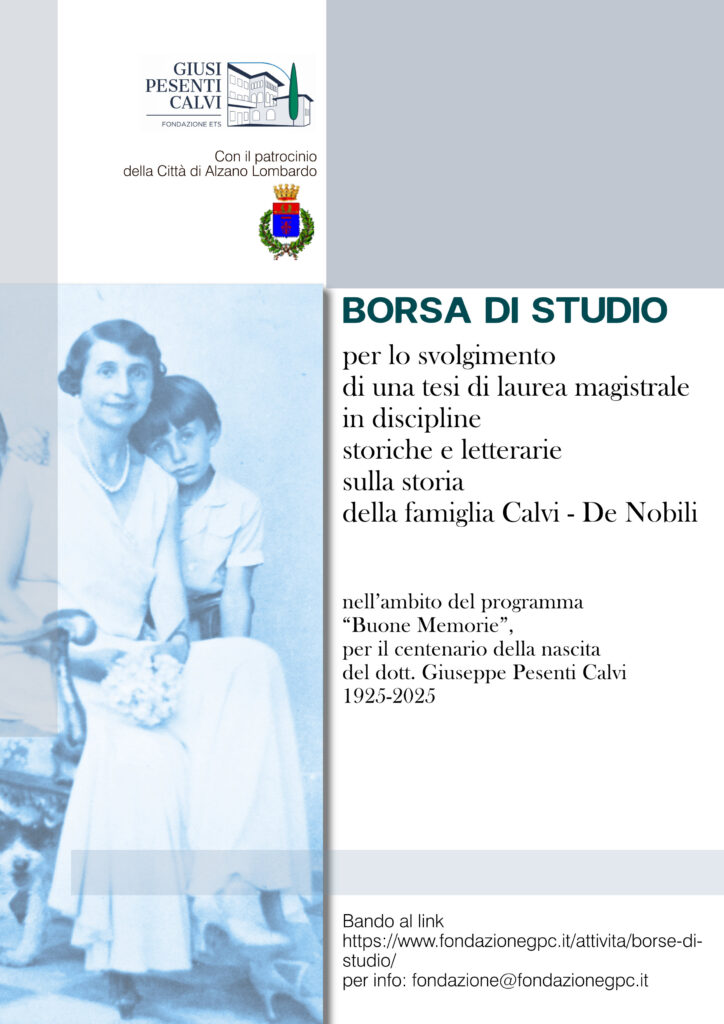 GIUSI
PESENTI
CALVI
FONDAZIONE ETS

Con il patrocinio
della Città di Alzano Lombardo

BORSA DI STUDIO

per lo svolgimento
di una tesi di laurea magistrale
in discipline
storiche e letterarie
sulla storia
della famiglia Calvi - De Nobili

nell'ambito del programma
"Buone Memorie",
per il centenario della nascita
del dott. Giuseppe Pesenti Calvi
1925-2025

Bando al link
https://www.fondazionegpc.it/attivita/borse-di-studio/
per info: fondazione@fondazionegpc.it